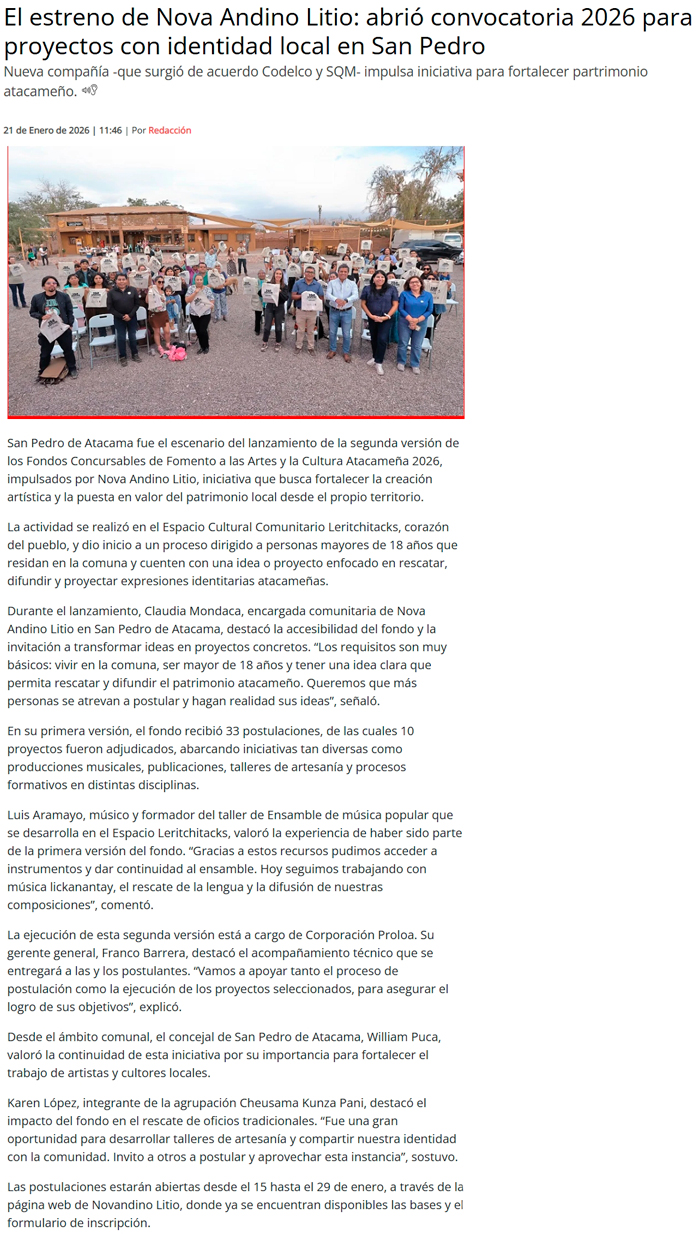 El estreno de Nova Andino Litio: abrió convocatoria 2026 para proyectos con identidad local en San Pedro

Nueva compañía -que surgió de acuerdo Codelco y SQM- impulsa iniciativa para fortalecer partrimonio atacameño.

21 de Enero de 2026 | 11:46 | Por Redacción

San Pedro de Atacama fue el escenario del lanzamiento de la segunda versión de los Fondos Concursables de Fomento a las Artes y la Cultura Atacameña 2026, impulsados por Nova Andino Litio, iniciativa que busca fortalecer la creación artística y la puesta en valor del patrimonio local desde el propio territorio.

La actividad se realizó en el Espacio Cultural Comunitario Leritchitacks, corazón del pueblo, y dio inicio a un proceso dirigido a personas mayores de 18 años que residan en la comuna y cuenten con una idea o proyecto enfocado en rescatar, difundir y proyectar expresiones identitarias atacameñas.

Durante el lanzamiento, Claudia Mondaca, encargada comunitaria de Nova Andino Litio en San Pedro de Atacama, destacó la accesibilidad del fondo y la invitación a transformar ideas en proyectos concretos. "Los requisitos son muy básicos: vivir en la comuna, ser mayor de 18 años y tener una idea clara que permita rescatar y difundir el patrimonio atacameño. Queremos que más personas se atrevan a postular y hagan realidad sus ideas", señaló.

En su primera versión, el fondo recibió 33 postulaciones, de las cuales 10 proyectos fueron adjudicados, abarcando iniciativas tan diversas como producciones musicales, publicaciones, talleres de artesanía y procesos formativos en distintas disciplinas.

Luis Aramayo, músico y formador del taller de Ensamble de música popular que se desarrolla en el Espacio Leritchitacks, valoró la experiencia de haber sido parte de la primera versión del fondo. "Gracias a estos recursos pudimos acceder a instrumentos y dar continuidad al ensamble. Hoy seguimos trabajando con música lickanantay, el rescate de la lengua y la difusión de nuestras composiciones", comentó.

La ejecución de esta segunda versión está a cargo de Corporación Proloa. Su gerente general, Franco Barrera, destacó el acompañamiento técnico que se entregará a las y los postulantes. "Vamos a apoyar tanto el proceso de postulación como la ejecución de los proyectos seleccionados, para asegurar el logro de sus objetivos", explicó.

Desde el ámbito comunal, el concejal de San Pedro de Atacama, William Puca, valoró la continuidad de esta iniciativa por su importancia para fortalecer el trabajo de artistas y cultores locales.

Karen López, integrante de la agrupación Cheusama Kunza Pani, destacó el impacto del fondo en el rescate de oficios tradicionales. "Fue una gran oportunidad para desarrollar talleres de artesanía y compartir nuestra identidad con la comunidad. Invito a otros a postular y aprovechar esta instancia", sostuvo.

Las postulaciones estarán abiertas desde el 15 hasta el 29 de enero, a través de la página web de Novandino Litio, donde ya se encuentran disponibles las bases y el formulario de inscripción.